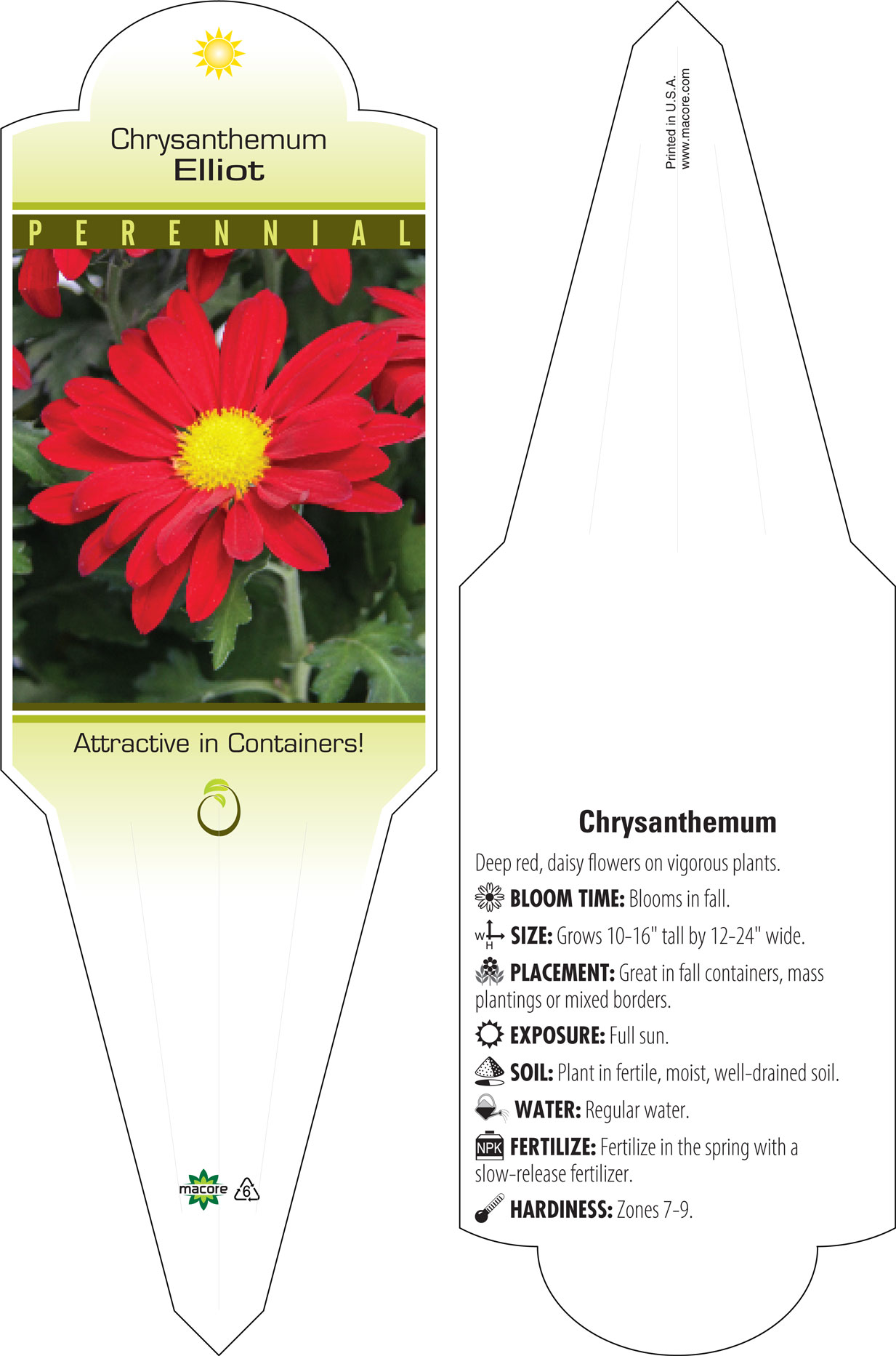 Chrysanthemum
Elliot

PERENNIAL

Attractive in Containers!

macore 6

Printed in U.S.A.
www.macore.com

Chrysanthemum

Deep red, daisy flowers on vigorous plants.

BLOOM TIME: Blooms in fall.

W H SIZE: Grows 10-16" tall by 12-24" wide.

PLACEMENT: Great in fall containers, mass plantings or mixed borders.

EXPOSURE: Full sun.

SOIL: Plant in fertile, moist, well-drained soil.

WATER: Regular water.

NPK FERTILIZE: Fertilize in the spring with a slow-release fertilizer.

HARDINESS: Zones 7-9.